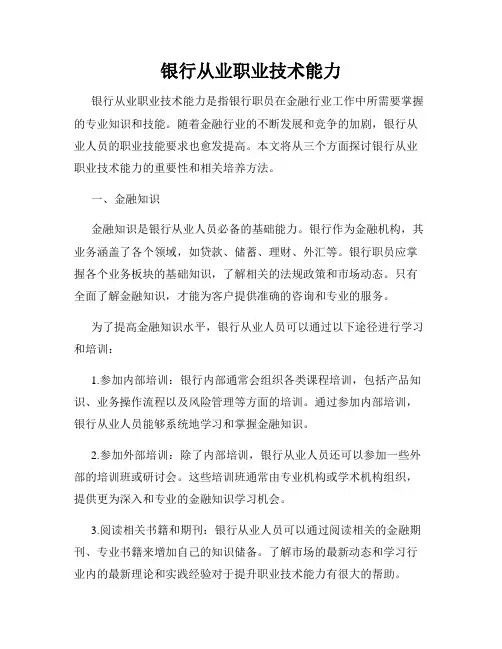 银行从业职业技术能力

银行从业职业技术能力是指银行职员在金融行业工作中所需要掌握的专业知识和技能。随着金融行业的不断发展和竞争的加剧，银行从业人员的职业技能要求也愈发提高。本文将从三个方面探讨银行从业职业技术能力的重要性和相关培养方法。

一、金融知识

金融知识是银行从业人员必备的基础能力。银行作为金融机构，其业务涵盖了各个领域，如贷款、储蓄、理财、外汇等。银行职员应掌握各个业务板块的基础知识，了解相关的法规政策和市场动态。只有全面了解金融知识，才能为客户提供准确的咨询和专业的服务。

为了提高金融知识水平，银行从业人员可以通过以下途径进行学习和培训：

1.参加内部培训：银行内部通常会组织各类课程培训，包括产品知识、业务操作流程以及风险管理等方面的培训。通过参加内部培训，银行从业人员能够系统地学习和掌握金融知识。

2.参加外部培训：除了内部培训，银行从业人员还可以参加一些外部的培训班或研讨会。这些培训班通常由专业机构或学术机构组织，提供更为深入和专业的金融知识学习机会。

3.阅读相关书籍和期刊：银行从业人员可以通过阅读相关的金融期刊、专业书籍来增加自己的知识储备。了解市场的最新动态和学习行业内的最新理论和实践经验对于提升职业技术能力有很大的帮助。